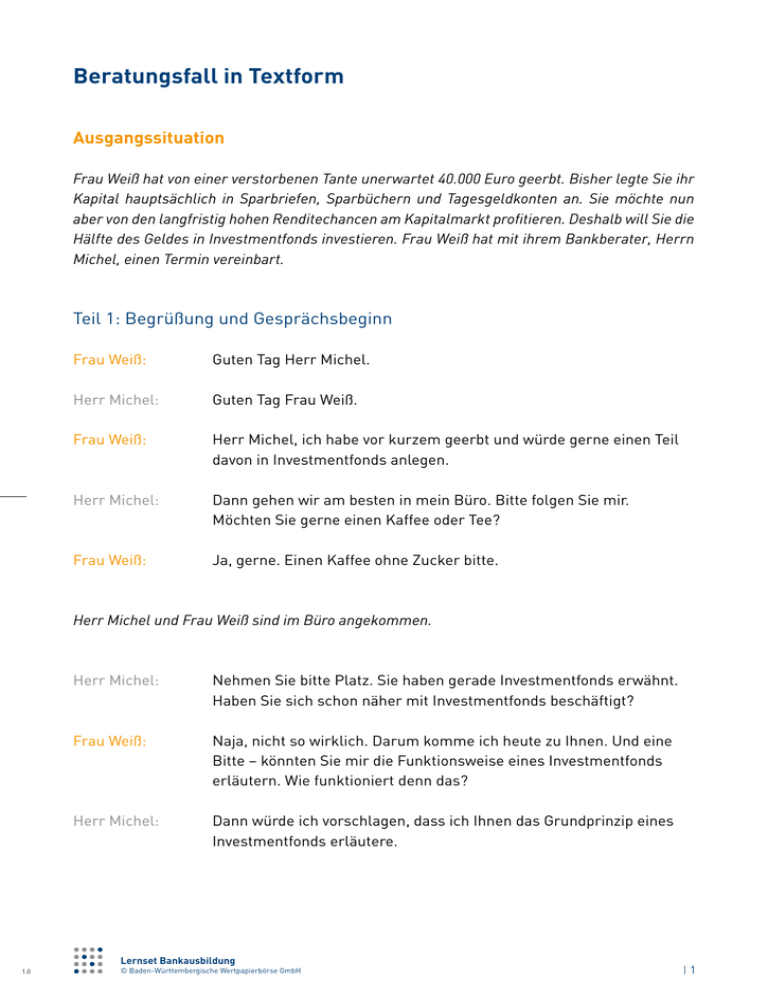 Beratungsfall in Textform

Ausgangssituation

Frau Weiß hat von einer verstorbenen Tante unerwartet 40.000 Euro geerbt. Bisher legte Sie ihr Kapital hauptsächlich in Sparbriefen, Sparbüchern und Tagesgeldkonten an. Sie möchte nun aber von den langfristig hohen Renditechancen am Kapitalmarkt profitieren. Deshalb will Sie die Hälfte des Geldes in Investmentfonds investieren. Frau Weiß hat mit ihrem Bankberater, Herrn Michel, einen Termin vereinbart.

Teil 1: Begrüßung und Gesprächsbeginn

Frau Weiß: Guten Tag Herr Michel.

Herr Michel: Guten Tag Frau Weiß.

Frau Weiß: Herr Michel, ich habe vor kurzem geerbt und würde gerne einen Teil davon in Investmentfonds anlegen.

Herr Michel: Dann gehen wir am besten in mein Büro. Bitte folgen Sie mir. Möchten Sie gerne einen Kaffee oder Tee?

Frau Weiß: Ja, gerne. Einen Kaffee ohne Zucker bitte.

Herr Michel und Frau Weiß sind im Büro angekommen.

Herr Michel: Nehmen Sie bitte Platz. Sie haben gerade Investmentfonds erwähnt. Haben Sie sich schon näher mit Investmentfonds beschäftigt?

Frau Weiß: Naja, nicht so wirklich. Darum komme ich heute zu Ihnen. Und eine Bitte – könnten Sie mir die Funktionsweise eines Investmentfonds erläutern. Wie funktioniert denn das?

Herr Michel: Dann würde ich vorschlagen, dass ich Ihnen das Grundprinzip eines Investmentfonds erläutere.

1.0

Lernset Bankausbildung
© Baden-Württembergische Wertpapierbörse GmbH

| 1